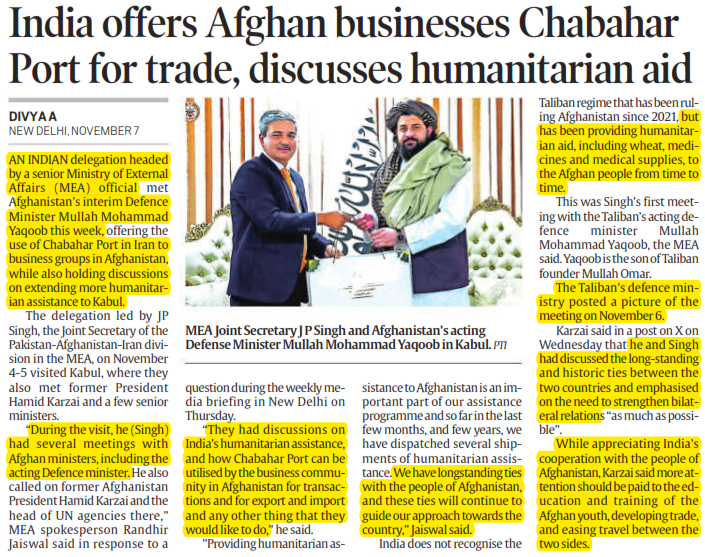 India offers Afghan businesses Chabahar Port for trade, discusses humanitarian aid

DIVYA A
NEW DELHI, NOVEMBER 7

AN INDIAN delegation headed by a senior Ministry of External Affairs (MEA) official met Afghanistan's interim Defence Minister Mullah Mohammad Yaqoob this week, offering the use of Chabahar Port in Iran to business groups in Afghanistan, while also holding discussions on extending more humanitarian assistance to Kabul.

The delegation led by JP Singh, the Joint Secretary of the Pakistan-Afghanistan-Iran division in the MEA, on November 4-5 visited Kabul, where they also met former President Hamid Karzai and a few senior ministers.

"During the visit, he (Singh) had several meetings with Afghan ministers, including the acting Defence minister. He also called on former Afghanistan President Hamid Karzai and the head of UN agencies there," MEA spokesperson Randhir Jaiswal said in response to a question during the weekly media briefing in New Delhi on Thursday.

"They had discussions on India's humanitarian assistance, and how Chabahar Port can be utilised by the business community in Afghanistan for transactions and for export and import and any other thing that they would like to do," he said.

"Providing humanitarian assistance to Afghanistan is an important part of our assistance programme and so far in the last few months, and few years, we have dispatched several shipments of humanitarian assistance. We have longstanding ties with the people of Afghanistan, and these ties will continue to guide our approach towards the country," Jaiswal said.

India does not recognise the Taliban regime that has been ruling Afghanistan since 2021, but has been providing humanitarian aid, including wheat, medicines and medical supplies, to the Afghan people from time to time.

This was Singh's first meeting with the Taliban's acting defence minister Mullah Mohammad Yaqoob, the MEA said. Yaqoob is the son of Taliban founder Mullah Omar.

The Taliban's defence ministry posted a picture of the meeting on November 6.

Karzai said in a post on X on Wednesday that he and Singh had discussed the long-standing and historic ties between the two countries and emphasised on the need to strengthen bilateral relations "as much as possible".

While appreciating India's cooperation with the people of Afghanistan, Karzai said more attention should be paid to the education and training of the Afghan youth, developing trade, and easing travel between the two sides.

MEA Joint Secretary J P Singh and Afghanistan's acting Defense Minister Mullah Mohammad Yaqoob in Kabul. PTI